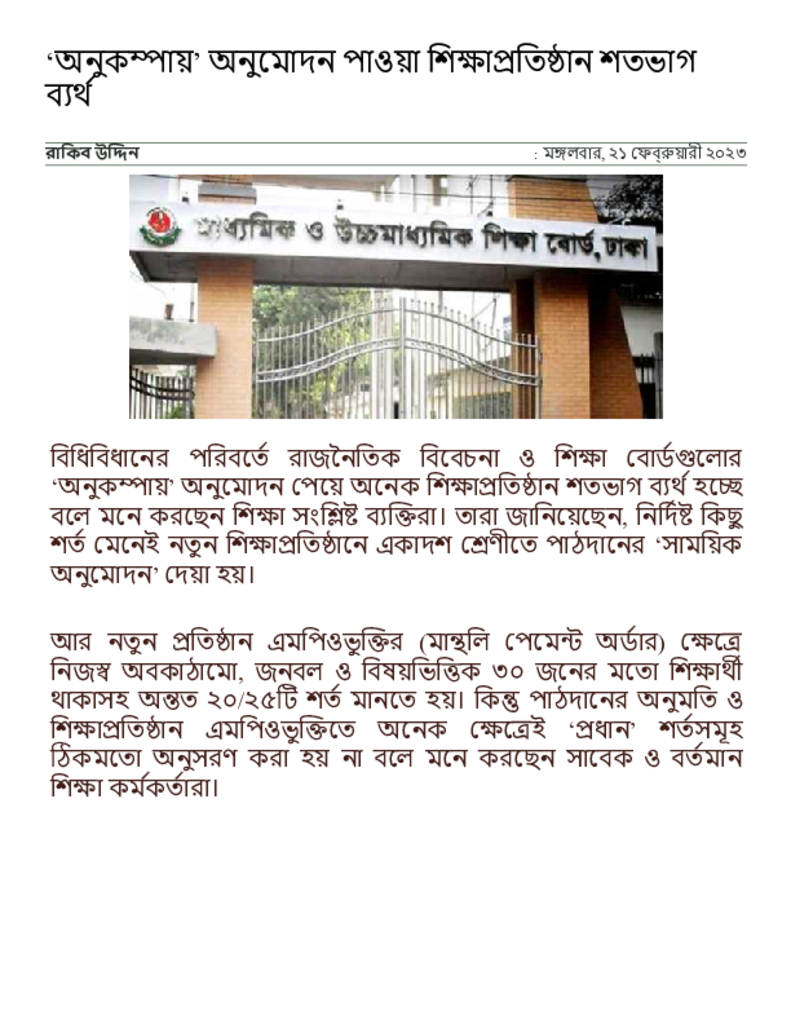 ‘অনুকম্পায়’ অনুমোদন পাওয়া শিক্ষাপ্রতিষ্ঠান শতভাগ ব্যর্থ

রাকিব উদ্দিন

: মঙ্গলবার, ২১ ফেব্রুয়ারী ২০২৩

মাধ্যমিক ও উচ্চমাধ্যমিক শিক্ষা বোর্ড, ঢাকা

বিধিবিধানের পরিবর্তে রাজনৈতিক বিবেচনা ও শিক্ষা বোর্ডগুলোর ‘অনুকম্পায়’ অনুমোদন পেয়ে অনেক শিক্ষাপ্রতিষ্ঠান শতভাগ ব্যর্থ হচ্ছে বলে মনে করছেন শিক্ষা সংশ্লিষ্ট ব্যক্তিরা। তারা জানিয়েছেন, নির্দিষ্ট কিছু শর্ত মেনেই নতুন শিক্ষাপ্রতিষ্ঠানে একাদশ শ্রেণীতে পাঠদানের ‘সাময়িক অনুমোদন’ দেয়া হয়।

আর নতুন প্রতিষ্ঠান এমপিওভুক্তির (মান্থলি পেমেন্ট অর্ডার) ক্ষেত্রে নিজস্ব অবকাঠামো, জনবল ও বিষয়ভিত্তিক ৩০ জনের মতো শিক্ষার্থী থাকাসহ অন্তত ২০/২৫টি শর্ত মানতে হয়। কিন্তু পাঠদানের অনুমতি ও শিক্ষাপ্রতিষ্ঠান এমপিওভুক্তিতে অনেক ক্ষেত্রেই ‘প্রধান’ শর্তসমূহ ঠিকমতো অনুসরণ করা হয় না বলে মনে করছেন সাবেক ও বর্তমান শিক্ষা কর্মকর্তারা।